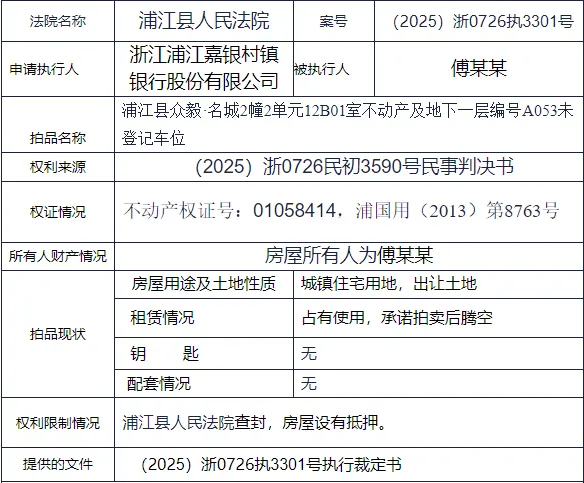 | 法院名称 | 浦江县人民法院 | 案号 | （2025）浙0726执3301号 |
|---|---|---|---|
| 申请执行人 | 浙江浦江嘉银村镇银行股份有限公司 | 被执行人 | 傅某某 |
| 拍品名称 | 浦江县众毅·名城2幢2单元12B01室不动产及地下一层编号A053未登记车位 | | |
| 权利来源 | （2025）浙0726民初3590号民事判决书 | | |
| 权证情况 | 不动产权证号：01058414，浦国用（2013）第8763号 | | |
| 所有人财产情况 | 房屋所有人为傅某某 | | |
| 拍品现状 | 房屋用途及土地性质 | 城镇住宅用地，出让土地 | |
| | 租赁情况 | 占有使用，承诺拍卖后腾空 | |
| | 钥　　匙 | 无 | |
| | 配套情况 | 无 | |
| 权利限制情况 | 浦江县人民法院查封，房屋设有抵押。 | | |
| 提供的文件 | （2025）浙0726执3301号执行裁定书 | | |